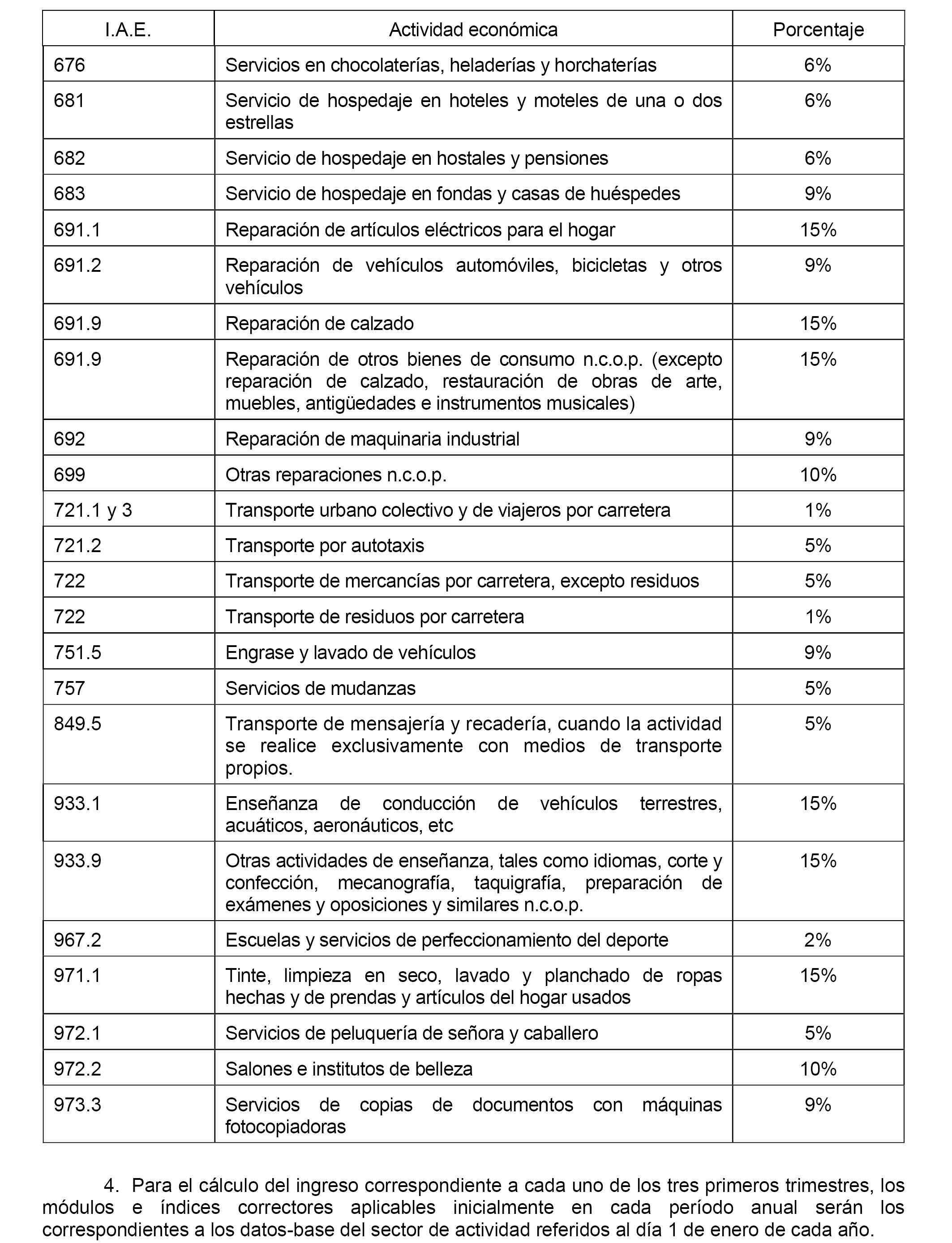 | I.A.E. | Actividad económica | Porcentaje |
|---|---|---|
| 676 | Servicios en chocolaterías, heladerías y horchaterías | 6% |
| 681 | Servicio de hospedaje en hoteles y moteles de una o dos estrellas | 6% |
| 682 | Servicio de hospedaje en hostales y pensiones | 6% |
| 683 | Servicio de hospedaje en fondas y casas de huéspedes | 9% |
| 691.1 | Reparación de artículos eléctricos para el hogar | 15% |
| 691.2 | Reparación de vehículos automóviles, bicicletas y otros vehículos | 9% |
| 691.9 | Reparación de calzado | 15% |
| 691.9 | Reparación de otros bienes de consumo n.c.o.p. (excepto reparación de calzado, restauración de obras de arte, muebles, antigüedades e instrumentos musicales) | 15% |
| 692 | Reparación de maquinaria industrial | 9% |
| 699 | Otras reparaciones n.c.o.p. | 10% |
| 721.1 y 3 | Transporte urbano colectivo y de viajeros por carretera | 1% |
| 721.2 | Transporte por autotaxis | 5% |
| 722 | Transporte de mercancías por carretera, excepto residuos | 5% |
| 722 | Transporte de residuos por carretera | 1% |
| 751.5 | Engrase y lavado de vehículos | 9% |
| 757 | Servicios de mudanzas | 5% |
| 849.5 | Transporte de mensajería y recadería, cuando la actividad se realice exclusivamente con medios de transporte propios. | 5% |
| 933.1 | Enseñanza de conducción de vehículos terrestres, acuáticos, aeronáuticos, etc | 15% |
| 933.9 | Otras actividades de enseñanza, tales como idiomas, corte y confección, mecanografía, taquigrafía, preparación de exámenes y oposiciones y similares n.c.o.p. | 15% |
| 967.2 | Escuelas y servicios de perfeccionamiento del deporte | 2% |
| 971.1 | Tinte, limpieza en seco, lavado y planchado de ropas hechas y de prendas y artículos del hogar usados | 15% |
| 972.1 | Servicios de peluquería de señora y caballero | 5% |
| 972.2 | Salones e institutos de belleza | 10% |
| 973.3 | Servicios de copias de documentos con máquinas fotocopiadoras | 9% |

4. Para el cálculo del ingreso correspondiente a cada uno de los tres primeros trimestres, los módulos e índices correctores aplicables inicialmente en cada período anual serán los correspondientes a los datos-base del sector de actividad referidos al día 1 de enero de cada año.